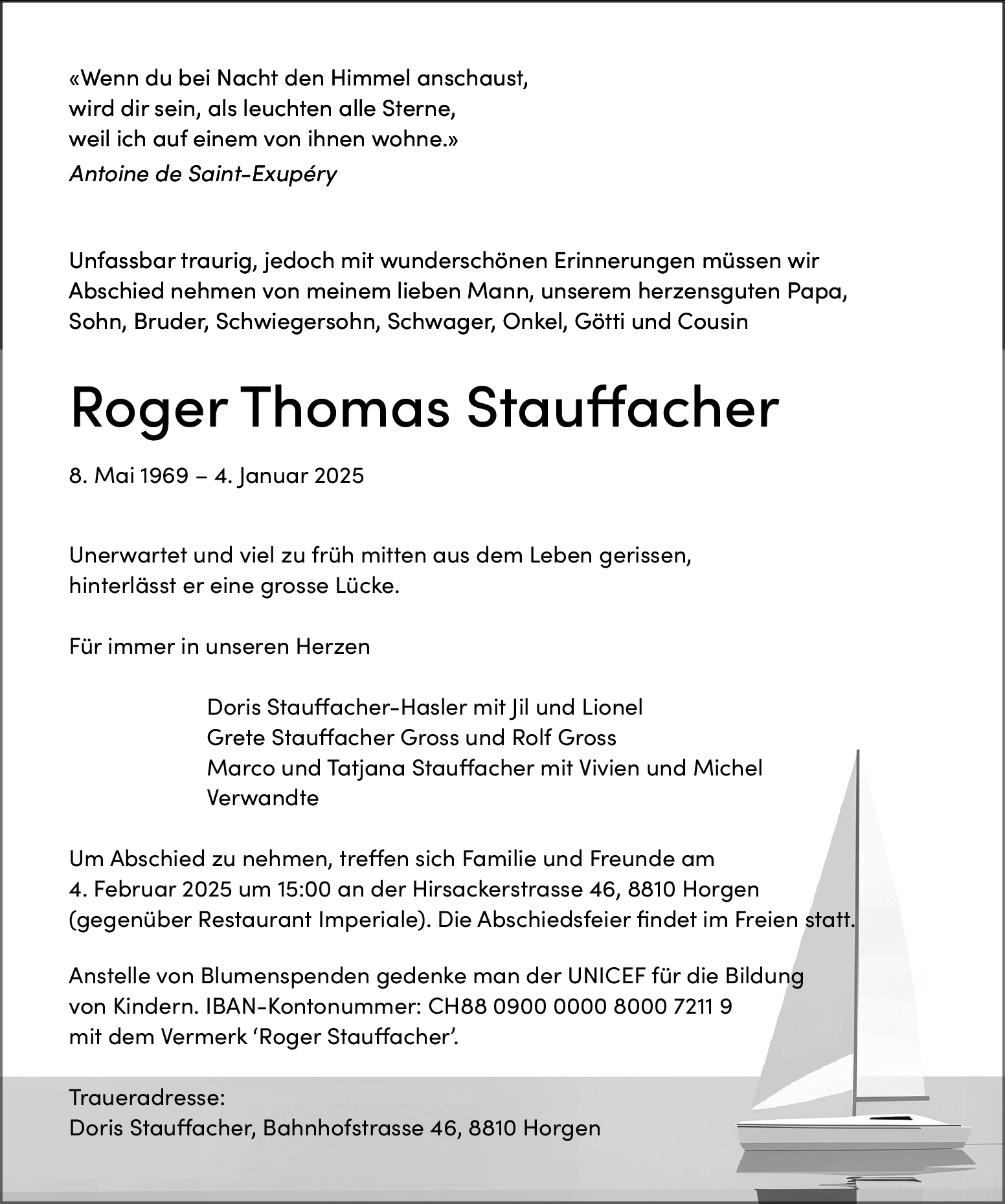 «Wenn du bei Nacht den Himmel anschaust,
wird dir sein, als leuchten alle Sterne,
weil ich auf einem von ihnen wohne.»
Antoine de Saint-Exupéry

Unfassbar traurig, jedoch mit wunderschönen Erinnerungen müssen wir Abschied nehmen von meinem lieben Mann, unserem herzensguten Papa, Sohn, Bruder, Schwiegersohn, Schwager, Onkel, Götti und Cousin

Roger Thomas Stauffacher

8. Mai 1969 – 4. Januar 2025

Unerwartet und viel zu früh mitten aus dem Leben gerissen,
hinterlässt er eine grosse Lücke.

Für immer in unseren Herzen

Doris Stauffacher-Hasler mit Jil und Lionel
Grete Stauffacher Gross und Rolf Gross
Marco und Tatjana Stauffacher mit Vivien und Michel
Verwandte

Um Abschied zu nehmen, treffen sich Familie und Freunde am 4. Februar 2025 um 15:00 an der Hirsackerstrasse 46, 8810 Horgen (gegenüber Restaurant Imperiale). Die Abschiedsfeier findet im Freien statt.

Anstelle von Blumenspenden gedenke man der UNICEF für die Bildung von Kindern. IBAN-Kontonummer: CH88 0900 0000 8000 7211 9 mit dem Vermerk ‘Roger Stauffacher’.

Traueradresse:
Doris Stauffacher, Bahnhofstrasse 46, 8810 Horgen